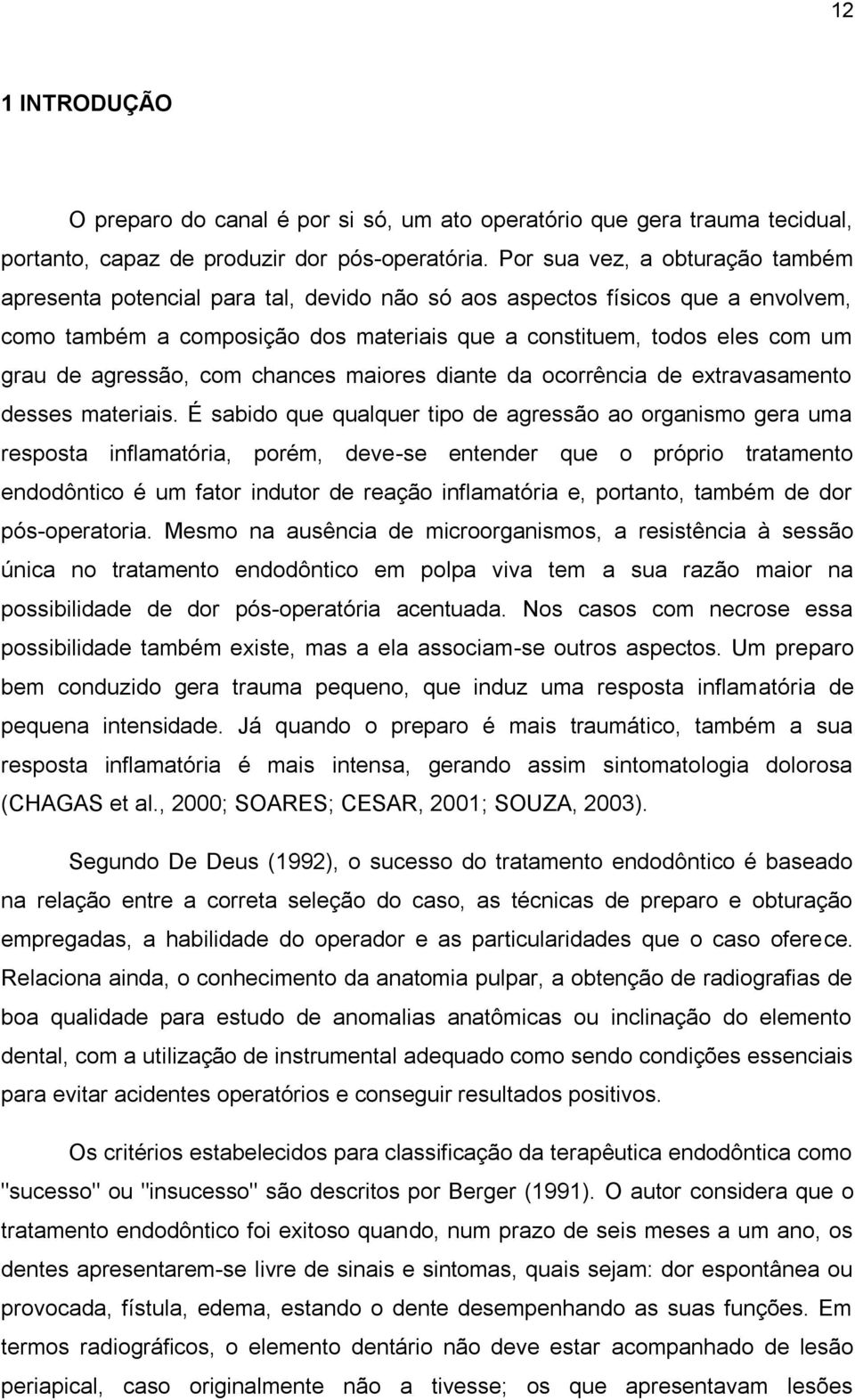 12

1 INTRODUÇÃO

O preparo do canal é por si só, um ato operatório que gera trauma tecidual, portanto, capaz de produzir dor pós-operatória. Por sua vez, a obturação também apresenta potencial para tal, devido não só aos aspectos físicos que a envolvem, como também a composição dos materiais que a constituem, todos eles com um grau de agressão, com chances maiores diante da ocorrência de extravasamento desses materiais. É sabido que qualquer tipo de agressão ao organismo gera uma resposta inflamatória, porém, deve-se entender que o próprio tratamento endodôntico é um fator indutor de reação inflamatória e, portanto, também de dor pós-operatoria. Mesmo na ausência de microorganismos, a resistência à sessão única no tratamento endodôntico em polpa viva tem a sua razão maior na possibilidade de dor pós-operatória acentuada. Nos casos com necrose essa possibilidade também existe, mas a ela associam-se outros aspectos. Um preparo bem conduzido gera trauma pequeno, que induz uma resposta inflamatória de pequena intensidade. Já quando o preparo é mais traumático, também a sua resposta inflamatória é mais intensa, gerando assim sintomatologia dolorosa (CHAGAS et al., 2000; SOARES; CESAR, 2001; SOUZA, 2003).

Segundo De Deus (1992), o sucesso do tratamento endodôntico é baseado na relação entre a correta seleção do caso, as técnicas de preparo e obturação empregadas, a habilidade do operador e as particularidades que o caso oferece. Relaciona ainda, o conhecimento da anatomia pulpar, a obtenção de radiografias de boa qualidade para estudo de anomalias anatômicas ou inclinação do elemento dental, com a utilização de instrumental adequado como sendo condições essenciais para evitar acidentes operatórios e conseguir resultados positivos.

Os critérios estabelecidos para classificação da terapêutica endodôntica como "sucesso" ou "insucesso" são descritos por Berger (1991). O autor considera que o tratamento endodôntico foi exitoso quando, num prazo de seis meses a um ano, os dentes apresentarem-se livre de sinais e sintomas, quais sejam: dor espontânea ou provocada, fístula, edema, estando o dente desempenhando as suas funções. Em termos radiográficos, o elemento dentário não deve estar acompanhado de lesão periapical, caso originalmente não a tivesse; os que apresentavam lesões